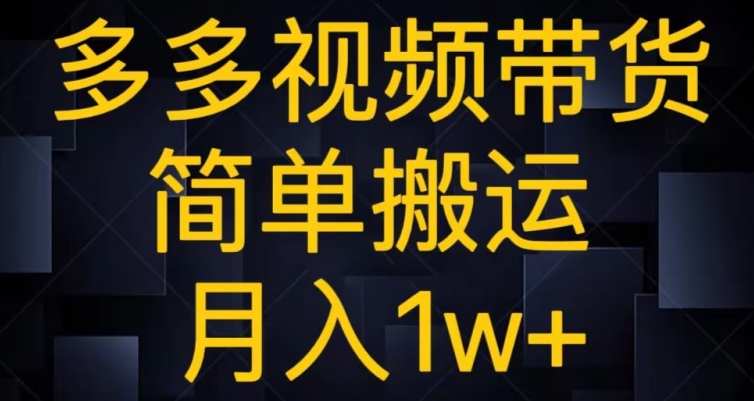 多多视频带货
简单搬运
月入1w+